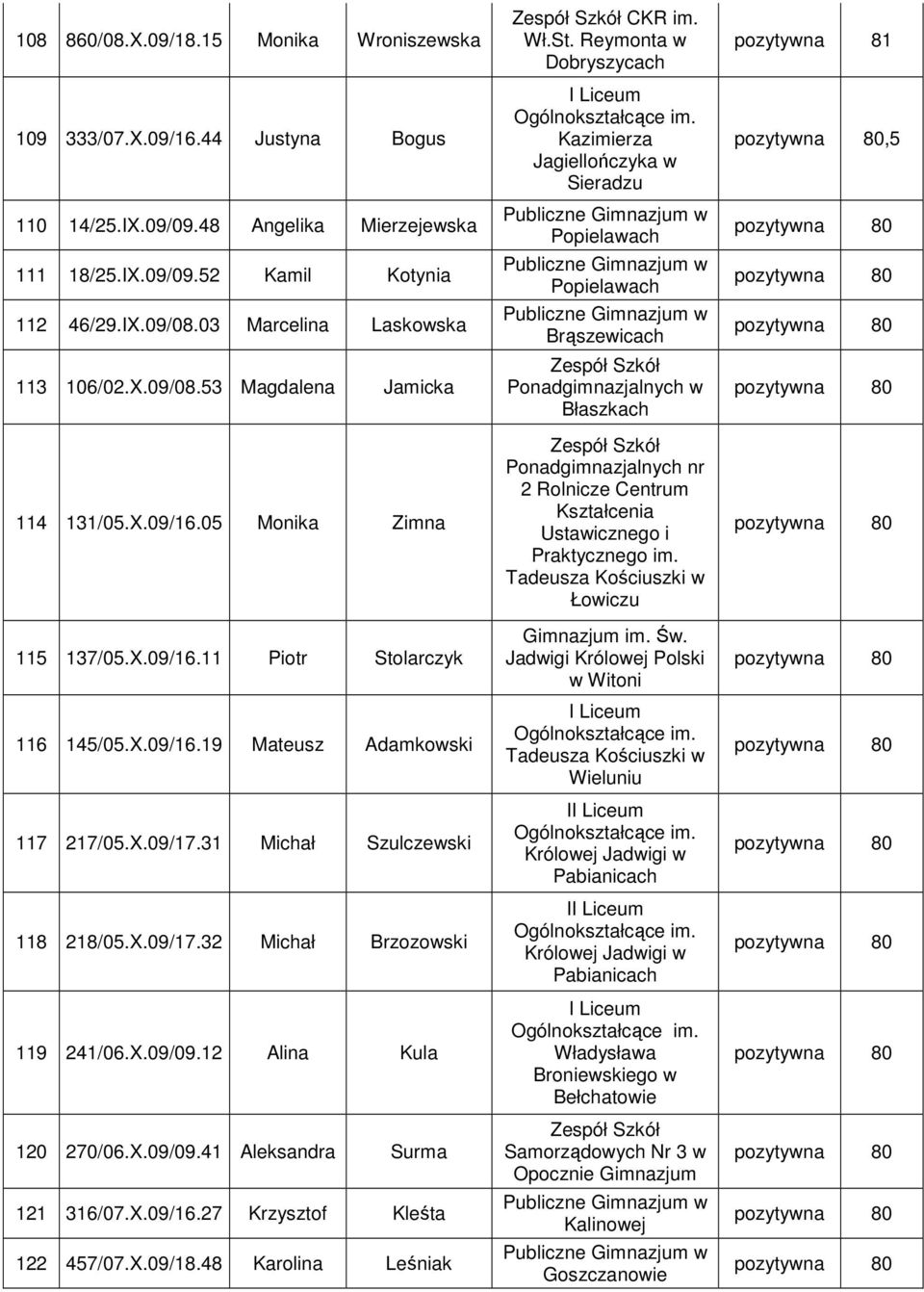 | 108 | 860/08.X.09/18.15 | Monika | Wroniszewska | Zespół Szkół CKR im. Wł.St. Reymonta w Dobryszycach | pozytywna | 81 |
|---|---|---|---|---|---|---|
| 109 | 333/07.X.09/16.44 | Justyna | Bogus | I Liceum Ogólnokształcące im. Kazimierza Jagiellończyka w Sieradzu | pozytywna | 80,5 |
| 110 | 14/25.IX.09/09.48 | Angelika | Mierzejewska | Publiczne Gimnazjum w Popielawach | pozytywna | 80 |
| 111 | 18/25.IX.09/09.52 | Kamil | Kotynia | Publiczne Gimnazjum w Popielawach | pozytywna | 80 |
| 112 | 46/29.IX.09/08.03 | Marcelina | Laskowska | Publiczne Gimnazjum w Brąszewicach | pozytywna | 80 |
| 113 | 106/02.X.09/08.53 | Magdalena | Jamicka | Zespół Szkół Ponadgimnazjalnych w Błaszkach | pozytywna | 80 |
| 114 | 131/05.X.09/16.05 | Monika | Zimna | Zespół Szkół Ponadgimnazjalnych nr 2 Rolnicze Centrum Kształcenia Ustawicznego i Praktycznego im. Tadeusza Kościuszki w Łowiczu | pozytywna | 80 |
| 115 | 137/05.X.09/16.11 | Piotr | Stolarczyk | Gimnazjum im. Św. Jadwigi Królowej Polski w Witoni | pozytywna | 80 |
| 116 | 145/05.X.09/16.19 | Mateusz | Adamkowski | I Liceum Ogólnokształcące im. Tadeusza Kościuszki w Wieluniu | pozytywna | 80 |
| 117 | 217/05.X.09/17.31 | Michał | Szulczewski | II Liceum Ogólnokształcące im. Królowej Jadwigi w Pabianicach | pozytywna | 80 |
| 118 | 218/05.X.09/17.32 | Michał | Brzozowski | II Liceum Ogólnokształcące im. Królowej Jadwigi w Pabianicach | pozytywna | 80 |
| 119 | 241/06.X.09/09.12 | Alina | Kula | I Liceum Ogólnokształcące im. Władysława Broniewskiego w Bełchatowie | pozytywna | 80 |
| 120 | 270/06.X.09/09.41 | Aleksandra | Surma | Zespół Szkół Samorządowych Nr 3 w Opocznie Gimnazjum | pozytywna | 80 |
| 121 | 316/07.X.09/16.27 | Krzysztof | Kleśta | Publiczne Gimnazjum w Kalinowej | pozytywna | 80 |
| 122 | 457/07.X.09/18.48 | Karolina | Leśniak | Publiczne Gimnazjum w Goszczanowie | pozytywna | 80 |